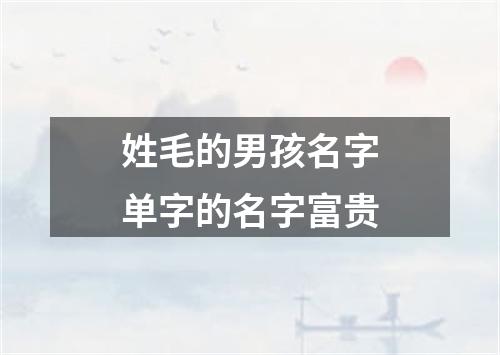 姓毛的男孩名字
单字的名字富贵